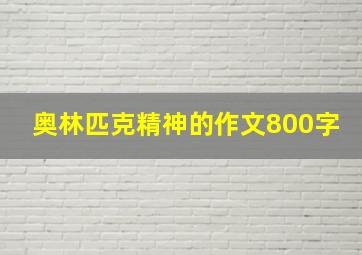 奥林匹克精神的作文800字